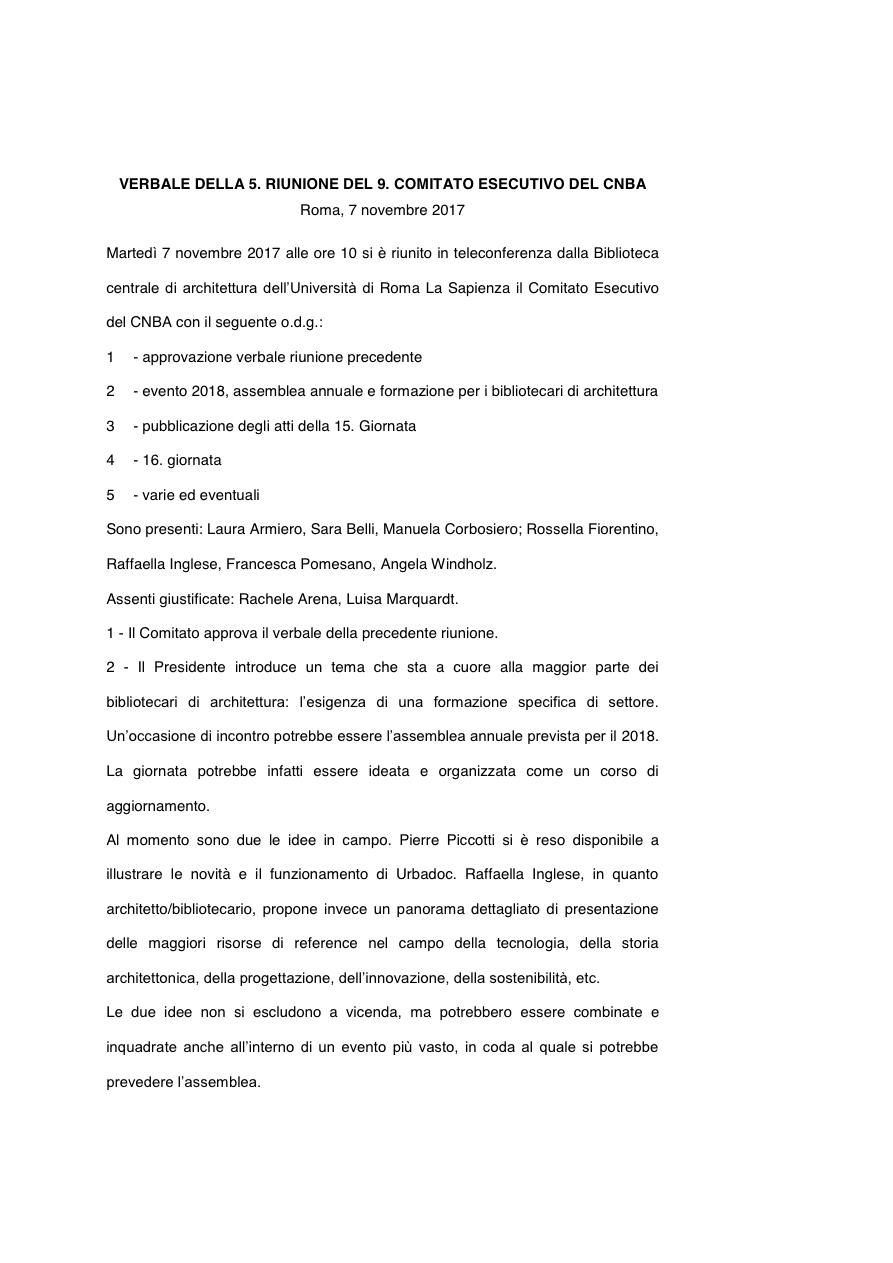 VERBALE DELLA 5. RIUNIONE DEL 9. COMITATO ESECUTIVO DEL CNBA
Roma, 7 novembre 2017

Martedì 7 novembre 2017 alle ore 10 si è riunito in teleconferenza dalla Biblioteca centrale di architettura dell'Università di Roma La Sapienza il Comitato Esecutivo del CNBA con il seguente o.d.g.:

1 - approvazione verbale riunione precedente
2 - evento 2018, assemblea annuale e formazione per i bibliotecari di architettura
3 - pubblicazione degli atti della 15. Giornata
4 - 16. giornata
5 - varie ed eventuali

Sono presenti: Laura Armiero, Sara Belli, Manuela Corbosiero; Rossella Fiorentino, Raffaella Inglese, Francesca Pomesano, Angela Windholz.

Assenti giustificate: Rachele Arena, Luisa Marquardt.

1 - Il Comitato approva il verbale della precedente riunione.

2 - Il Presidente introduce un tema che sta a cuore alla maggior parte dei bibliotecari di architettura: l'esigenza di una formazione specifica di settore. Un'occasione di incontro potrebbe essere l'assemblea annuale prevista per il 2018. La giornata potrebbe infatti essere ideata e organizzata come un corso di aggiornamento.

Al momento sono due le idee in campo. Pierre Piccotti si è reso disponibile a illustrare le novità e il funzionamento di Urbadoc. Raffaella Inglese, in quanto architetto/bibliotecario, propone invece un panorama dettagliato di presentazione delle maggiori risorse di reference nel campo della tecnologia, della storia architettonica, della progettazione, dell'innovazione, della sostenibilità, etc.

Le due idee non si escludono a vicenda, ma potrebbero essere combinate e inquadrate anche all'interno di un evento più vasto, in coda al quale si potrebbe prevedere l'assemblea.